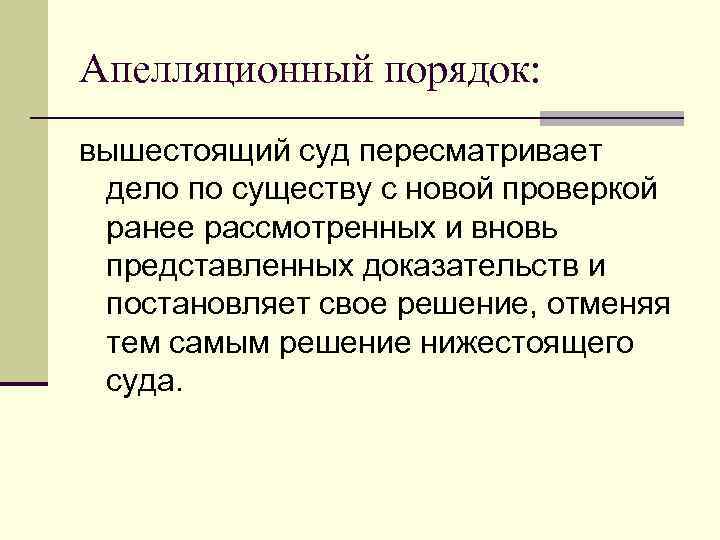 Апелляционный порядок:

вышестоящий суд пересматривает дело по существу с новой проверкой ранее рассмотренных и вновь представленных доказательств и постановляет свое решение, отменяя тем самым решение нижестоящего суда.